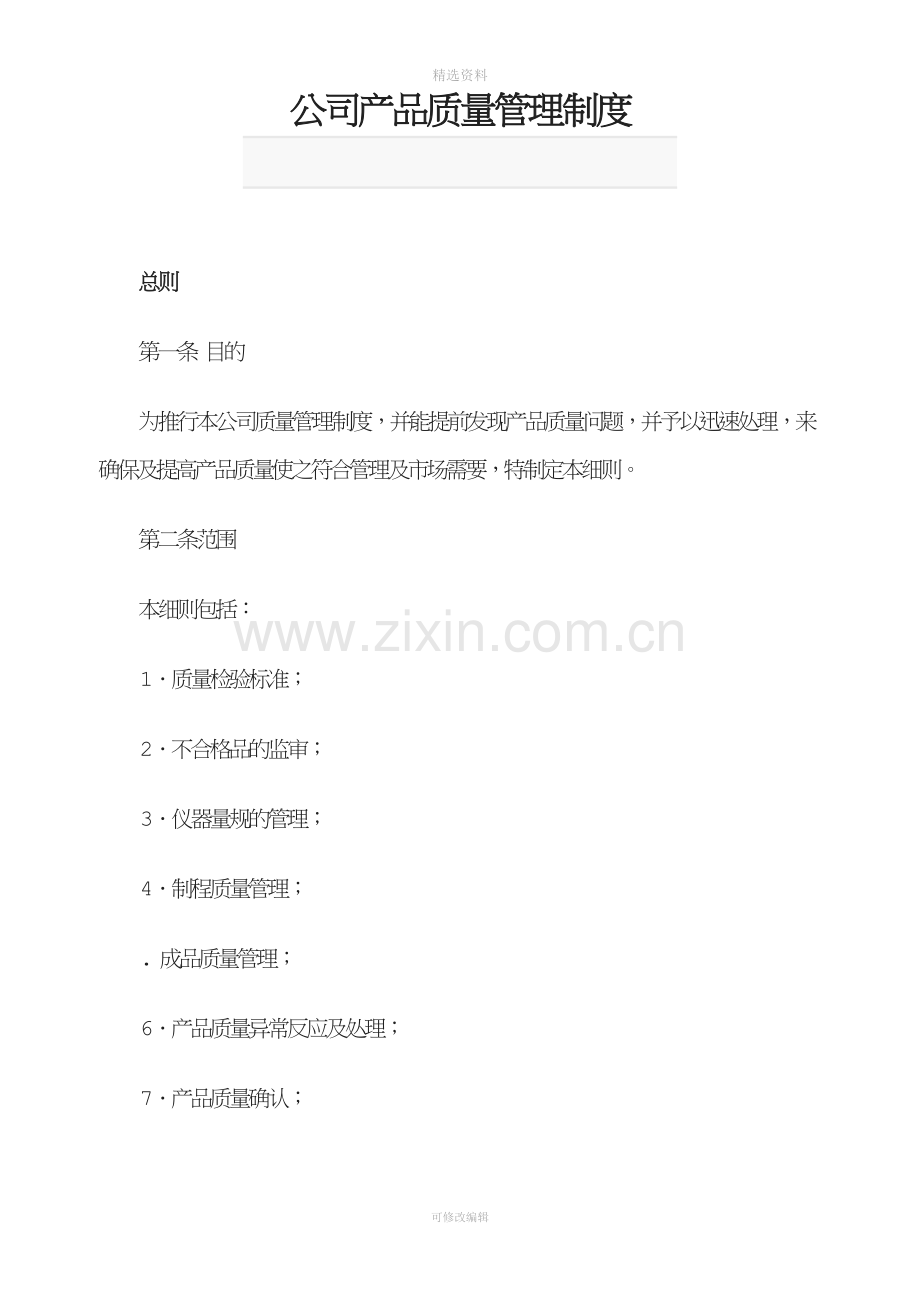 精选资料

公司产品质量管理制度

总则

第一条 目的

为推行本公司质量管理制度，并能提前发现产品质量问题，并予以迅速处理，来确保及提高产品质量使之符合管理及市场需要，特制定本细则。

第二条范围

本细则包括：

1·质量检验标准；

2·不合格品的监审；

3·仪器量规的管理；

4·制程质量管理；

. 成品质量管理；

6·产品质量异常反应及处理；

7·产品质量确认；

可修改编辑

www.zixin.com.cn